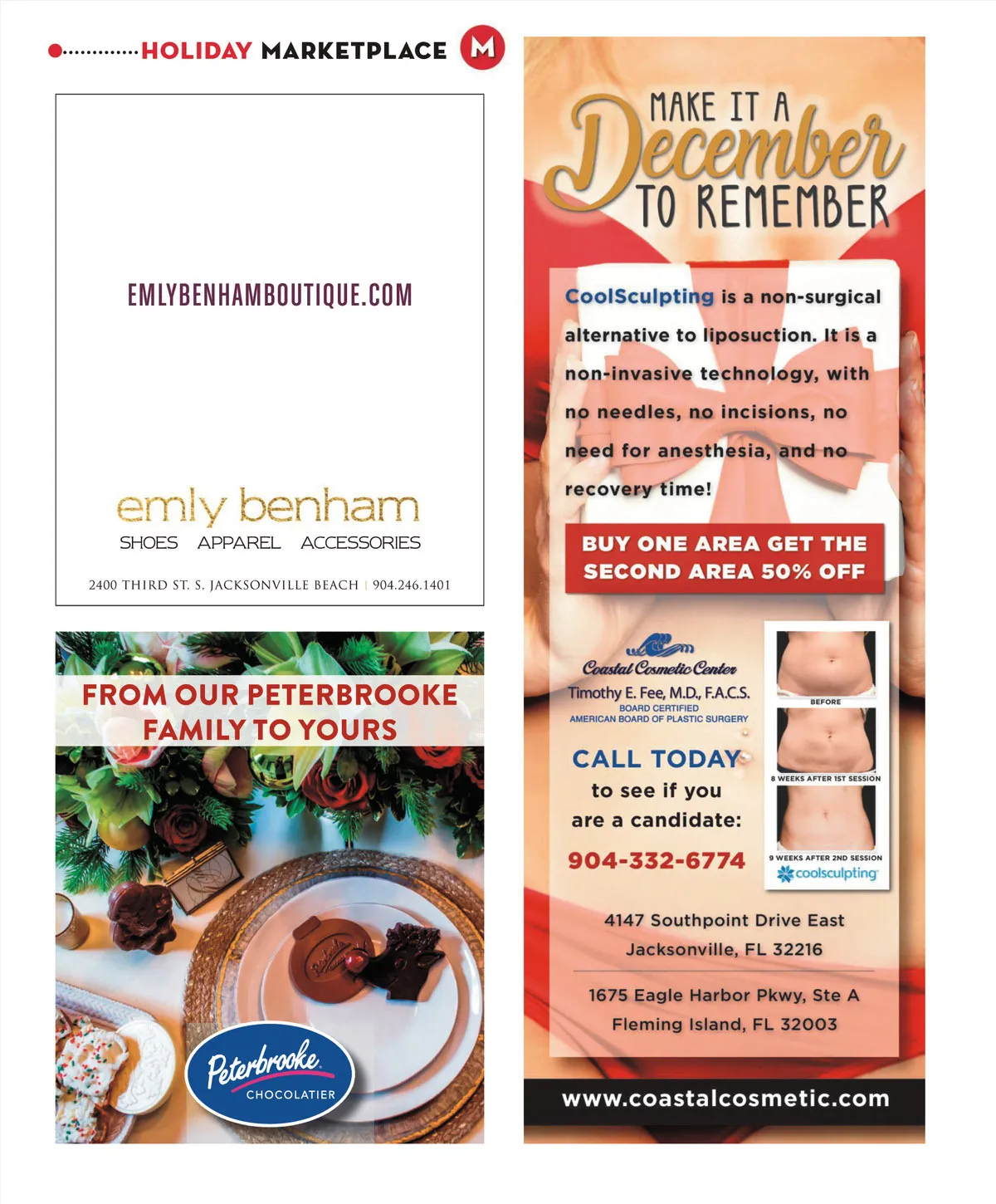 HOLIDAY MARKETPLACE M

EMLYBENHAMBOUTIQUE.COM

emly benham
SHOES APPAREL ACCESSORIES

2400 THIRD ST. S. JACKSONVILLE BEACH | 904.246.1401

FROM OUR PETERBROOKE FAMILY TO YOURS

Peterbrooke
CHOCOLATIER

MAKE IT A December TO REMEMBER

CoolSculpting is a non-surgical alternative to liposuction. It is a non-invasive technology, with no needles, no incisions, no need for anesthesia, and no recovery time!

BUY ONE AREA GET THE SECOND AREA 50% OFF

Coastal Cosmetic Center
Timothy E. Fee, M.D., F.A.C.S.
BOARD CERTIFIED
AMERICAN BOARD OF PLASTIC SURGERY

CALL TODAY
to see if you are a candidate:
904-332-6774

BEFORE
8 WEEKS AFTER 1ST SESSION
9 WEEKS AFTER 2ND SESSION
coolsculpting

4147 Southpoint Drive East
Jacksonville, FL 32216

1675 Eagle Harbor Pkwy, Ste A
Fleming Island, FL 32003

www.coastalcosmetic.com